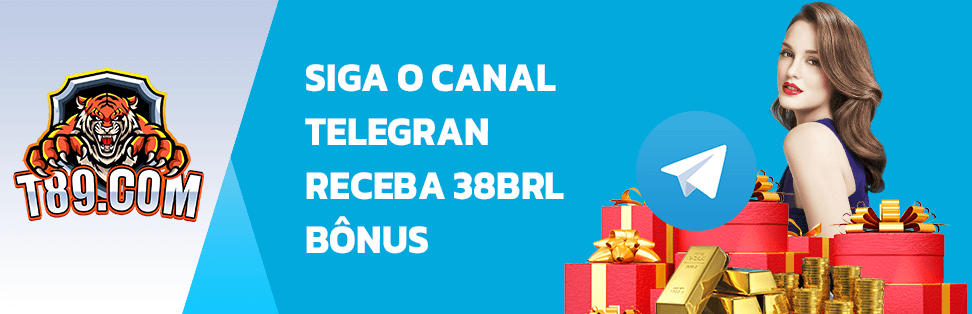 T89.COM

SIGA O CANAL TELEGRAN RECEBA 38BRL BÔNUS